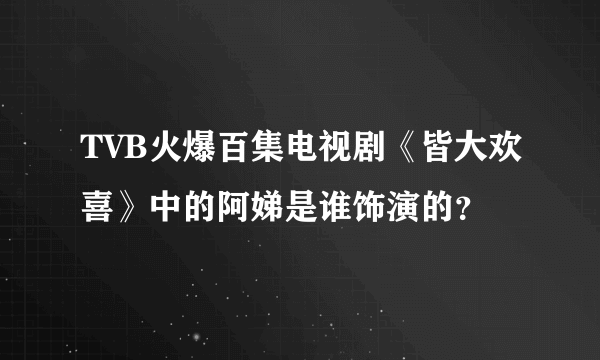 TVB火爆百集电视剧《皆大欢喜》中的阿娣是谁饰演的?